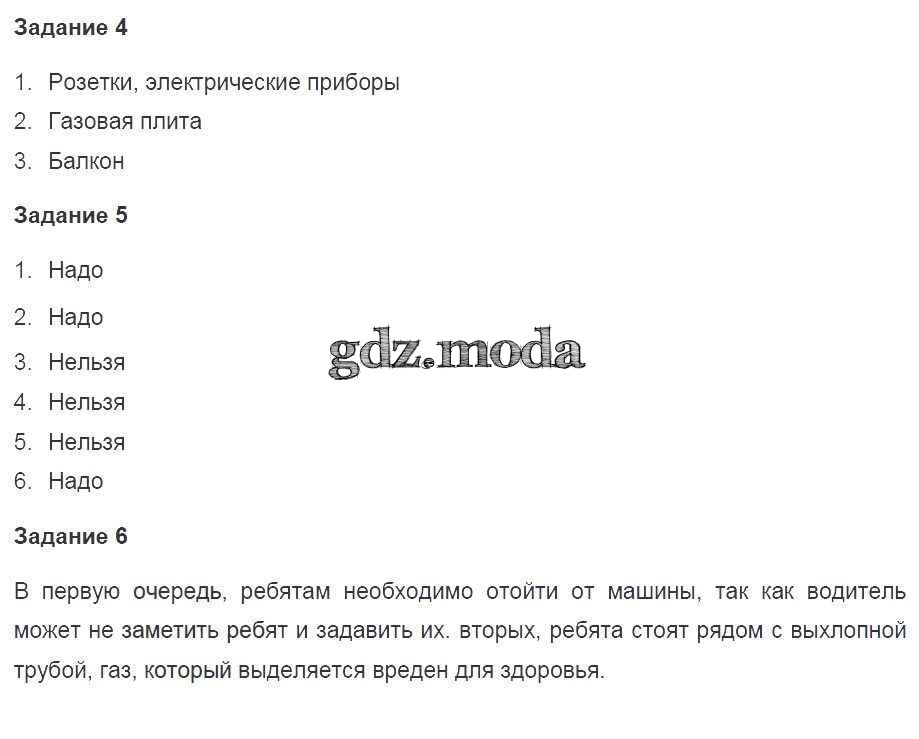 Задание 4

1. Розетки, электрические приборы
2. Газовая плита
3. Балкон

Задание 5

1. Надо
2. Надо
3. Нельзя
4. Нельзя
5. Нельзя
6. Надо

gdz.moda

Задание 6

В первую очередь, ребятам необходимо отойти от машины, так как водитель может не заметить ребят и задавить их. вторых, ребята стоят рядом с выхлопной трубой, газ, который выделяется вреден для здоровья.